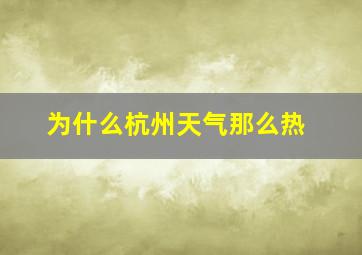 为什么杭州天气那么热